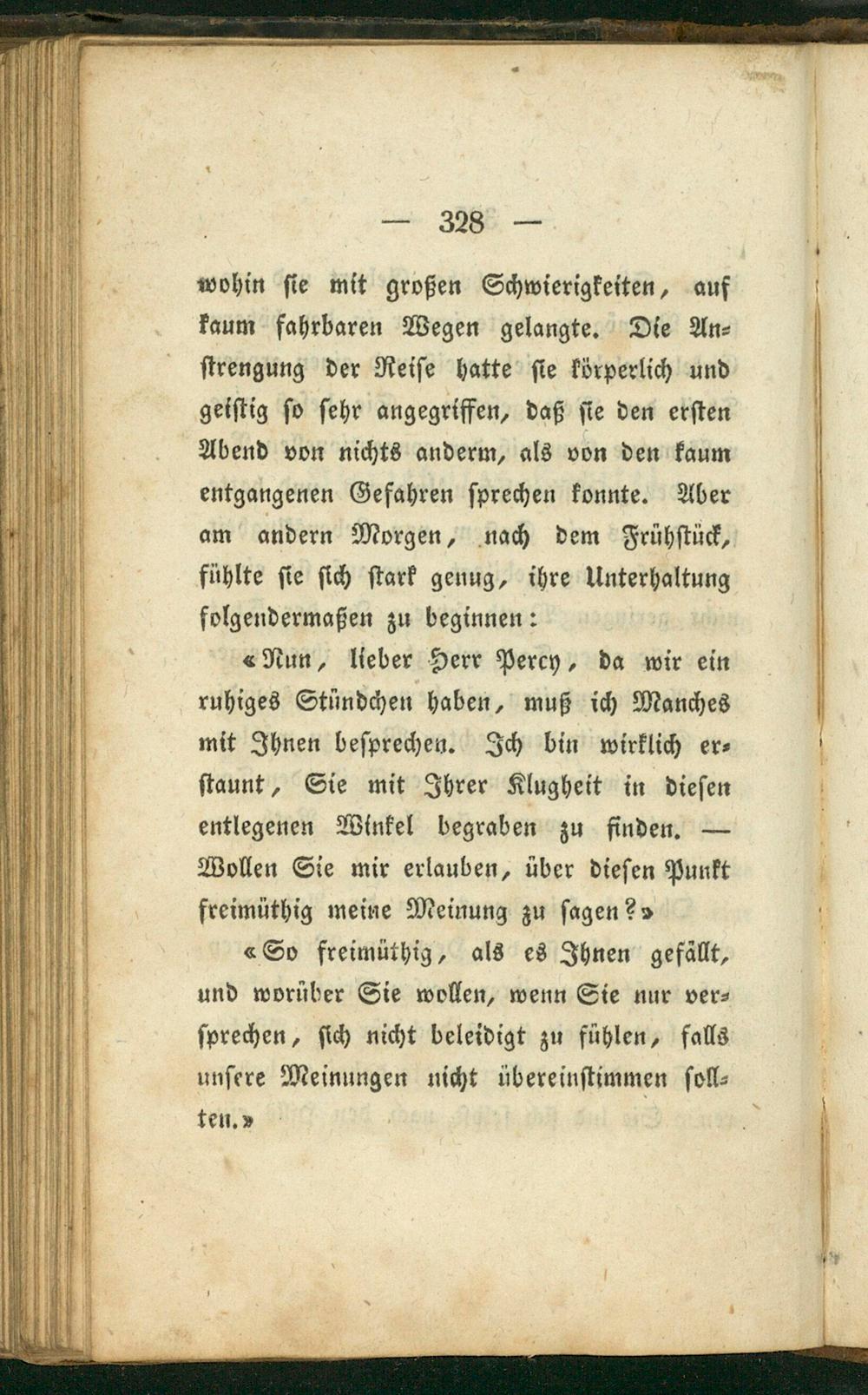 — 328 —

wohin sie mit großen Schwierigkeiten, auf kaum fahrbaren Wegen gelangte. Die Anstrengung der Reise hatte sie körperlich und geistig so sehr angegriffen, daß sie den ersten Abend von nichts anderm, als von den kaum entgangenen Gefahren sprechen konnte. Aber am andern Morgen, nach dem Frühstück, fühlte sie sich stark genug, ihre Unterhaltung folgendermaßen zu beginnen:

«Nun, lieber Herr Percy, da wir ein ruhiges Stündchen haben, muß ich Manches mit Ihnen besprechen. Ich bin wirklich erstaunt, Sie mit Ihrer Klugheit in diesen entlegenen Winkel begraben zu finden. — Wollen Sie mir erlauben, über diesen Punkt freimüthig meine Meinung zu sagen?»

«So freimüthig, als es Ihnen gefällt, und worüber Sie wollen, wenn Sie nur versprechen, sich nicht beleidigt zu fühlen, falls unsere Meinungen nicht übereinstimmen sollten.»